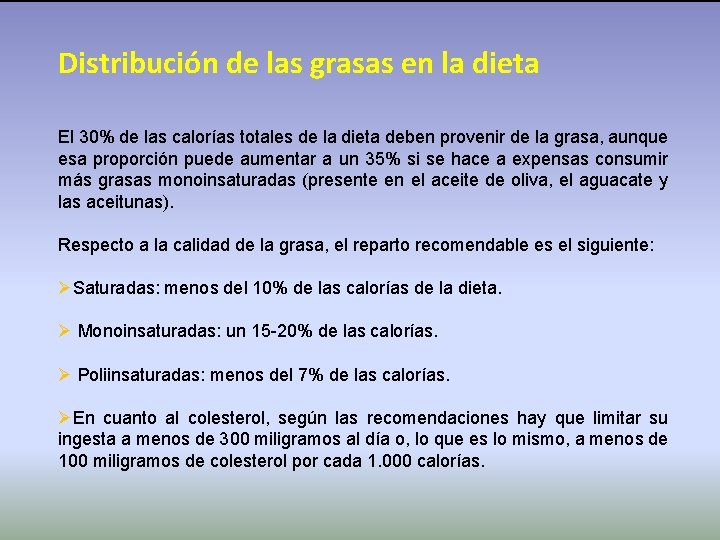 Distribución de las grasas en la dieta

El 30% de las calorías totales de la dieta deben provenir de la grasa, aunque esa proporción puede aumentar a un 35% si se hace a expensas consumir más grasas monoinsaturadas (presente en el aceite de oliva, el aguacate y las aceitunas).

Respecto a la calidad de la grasa, el reparto recomendable es el siguiente:

➢Saturadas: menos del 10% de las calorías de la dieta.

➢ Monoinsaturadas: un 15-20% de las calorías.

➢ Poliinsaturadas: menos del 7% de las calorías.

➢En cuanto al colesterol, según las recomendaciones hay que limitar su ingesta a menos de 300 miligramos al día o, lo que es lo mismo, a menos de 100 miligramos de colesterol por cada 1.000 calorías.